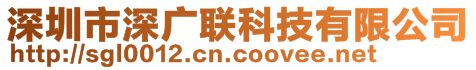 深圳市深广联科技有限公司
http://sgl0012.cn.coovee.net